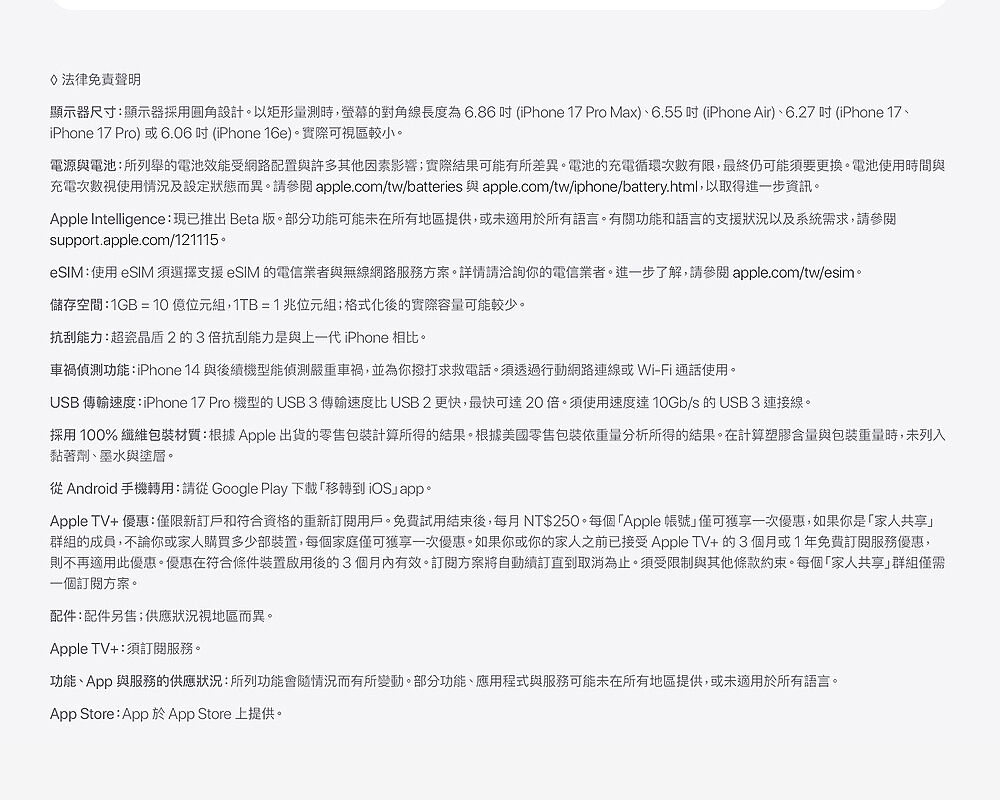 ◊ 法律免責聲明

顯示器尺寸：顯示器採用圓角設計。以矩形量測時，螢幕的對角線長度為 6.86 吋 (iPhone 17 Pro Max)、6.55 吋 (iPhone Air)、6.27 吋 (iPhone 17、iPhone 17 Pro) 或 6.06 吋 (iPhone 16e)。實際可視區較小。

電源與電池：所列舉的電池效能受網路配置與許多其他因素影響；實際結果可能有所差異。電池的充電循環次數有限，最終仍可能須要更換。電池使用時間與充電次數視使用情況及設定狀態而異。請參閱 apple.com/tw/batteries 與 apple.com/tw/iphone/battery.html，以取得進一步資訊。

Apple Intelligence：現已推出 Beta 版。部分功能可能未在所有地區提供，或未適用於所有語言。有關功能和語言的支援狀況以及系統需求，請參閱 support.apple.com/121115。

eSIM：使用 eSIM 須選擇支援 eSIM 的電信業者與無線網路服務方案。詳情請洽詢你的電信業者。進一步了解，請參閱 apple.com/tw/esim。

儲存空間：1GB = 10 億位元組，1TB = 1 兆位元組；格式化後的實際容量可能較少。

抗刮能力：超瓷晶盾 2 的 3 倍抗刮能力是與上一代 iPhone 相比。

車禍偵測功能：iPhone 14 與後續機型能偵測嚴重車禍，並為你撥打求救電話。須透過行動網路連線或 Wi-Fi 通話使用。

USB 傳輸速度：iPhone 17 Pro 機型的 USB 3 傳輸速度比 USB 2 更快，最快可達 20 倍。須使用速度達 10Gb/s 的 USB 3 連接線。

採用 100% 纖維包裝材質：根據 Apple 出貨的零售包裝計算所得的結果。根據美國零售包裝依重量分析所得的結果。在計算塑膠含量與包裝重量時，未列入黏著劑、墨水與塗層。

從 Android 手機轉用：請從 Google Play 下載「移轉到 iOS」app。

Apple TV+ 優惠：僅限新訂戶和符合資格的重新訂閱用戶。免費試用結束後，每月 NT$250。每個「Apple 帳號」僅可獲享一次優惠，如果你是「家人共享」群組的成員，不論你或家人購買多少部裝置，每個家庭僅可獲享一次優惠。如果你或你的家人之前已接受 Apple TV+ 的 3 個月或 1 年免費訂閱服務優惠，則不再適用此優惠。優惠在符合條件裝置啟用後的 3 個月內有效。訂閱方案將自動續訂直到取消為止。須受限制與其他條款約束。每個「家人共享」群組僅需一個訂閱方案。

配件：配件另售；供應狀況視地區而異。

Apple TV+：須訂閱服務。

功能、App 與服務的供應狀況：所列功能會隨情況而有所變動。部分功能、應用程式與服務可能未在所有地區提供，或未適用於所有語言。

App Store：App 於 App Store 上提供。